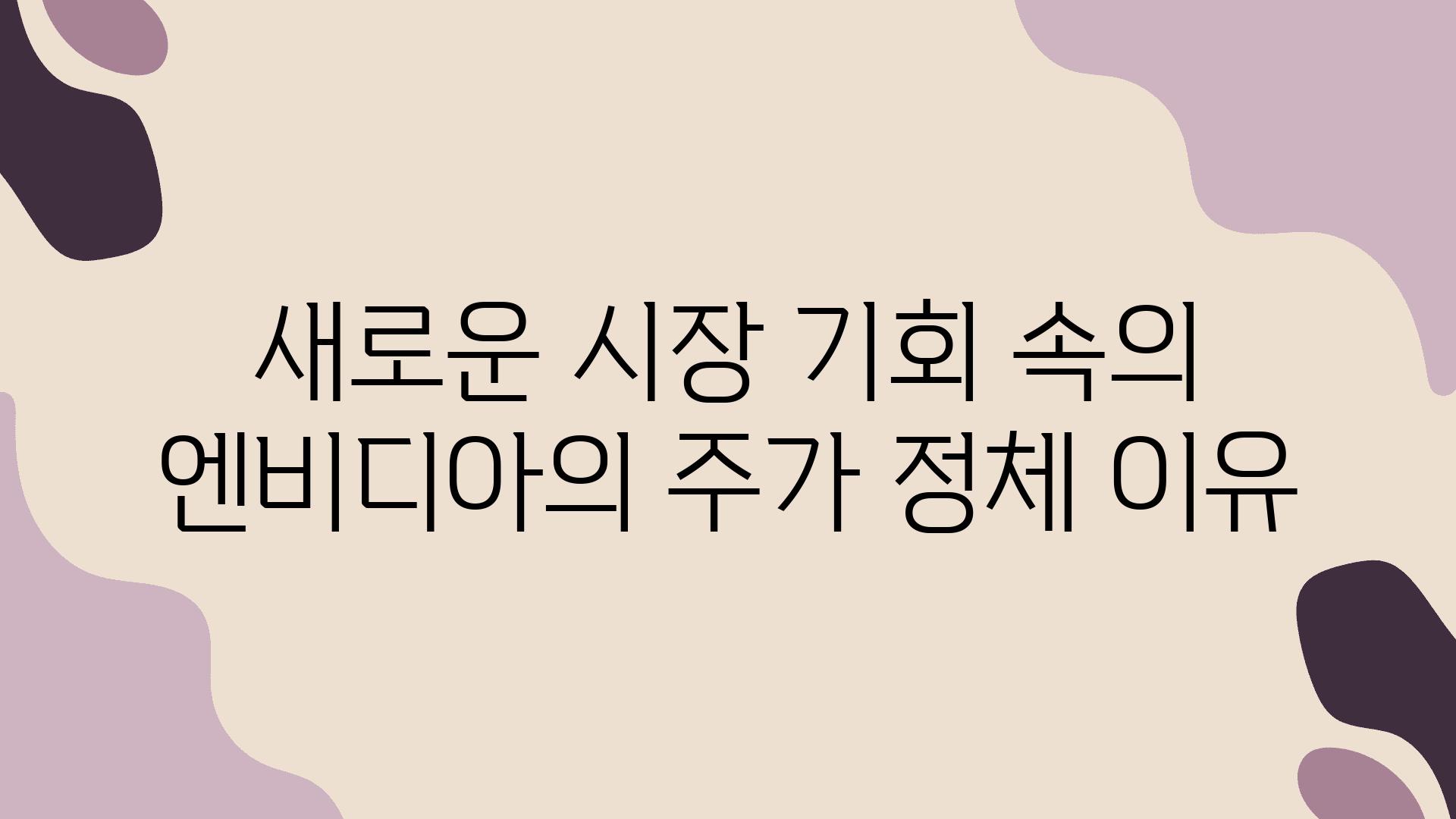 새로운 시장 기회 속의 엔비디아의 주가 정체 이유